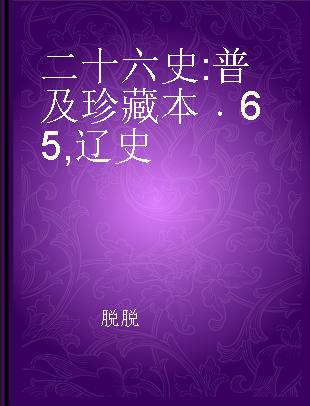 二十六史:普及珍藏本 . 65,辽史

脱脱